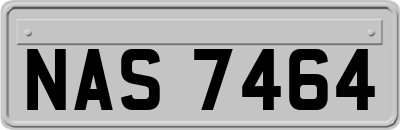 NAS 7464